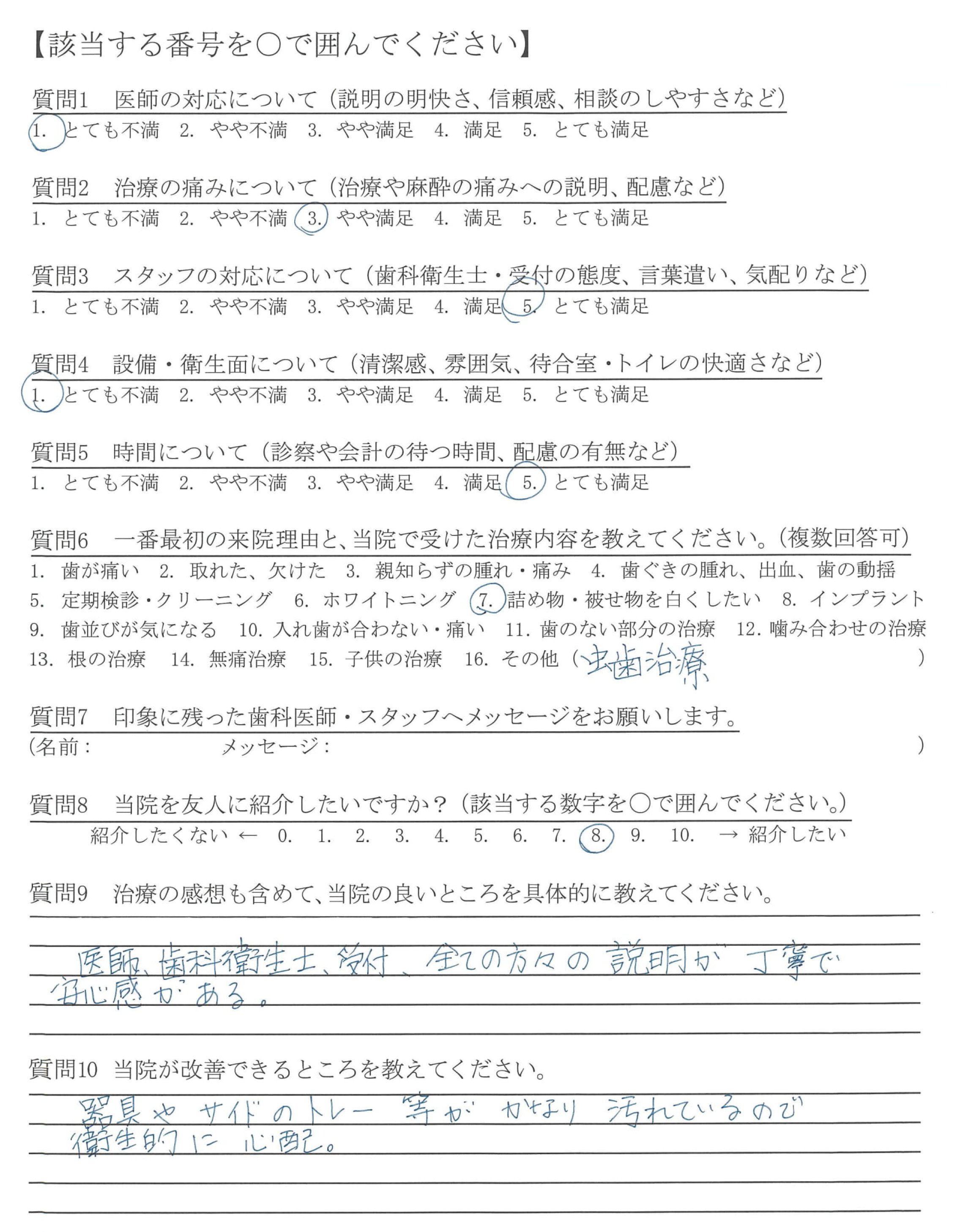 【該当する番号を○で囲んでください】

質問1　医師の対応について（説明の明快さ、信頼感、相談のしやすさなど）
1.　とても不満　2.　やや不満　3.　やや満足　4.　満足　5.　とても満足

質問2　治療の痛みについて（治療や麻酔の痛みへの説明、配慮など）
1.　とても不満　2.　やや不満　3.　やや満足　4.　満足　5.　とても満足

質問3　スタッフの対応について（歯科衛生士・受付の態度、言葉遣い、気配りなど）
1.　とても不満　2.　やや不満　3.　やや満足　4.　満足　5.　とても満足

質問4　設備・衛生面について（清潔感、雰囲気、待合室・トイレの快適さなど）
1.　とても不満　2.　やや不満　3.　やや満足　4.　満足　5.　とても満足

質問5　時間について（診察や会計の待つ時間、配慮の有無など）
1.　とても不満　2.　やや不満　3.　やや満足　4.　満足　5.　とても満足

質問6　一番最初の来院理由と、当院で受けた治療内容を教えてください。（複数回答可）
1.　歯が痛い　2.　取れた、欠けた　3.　親知らずの腫れ・痛み　4.　歯ぐきの腫れ、出血、歯の動揺
5.　定期検診・クリーニング　6.　ホワイトニング　7.　詰め物・被せ物を白くしたい　8.　インプラント
9.　歯並びが気になる　10.　入れ歯が合わない・痛い　11.　歯のない部分の治療　12.　噛み合わせの治療
13.　根の治療　14.　無痛治療　15.　子供の治療　16.　その他（虫歯治療　）

質問7　印象に残った歯科医師・スタッフへメッセージをお願いします。
（名前：　　メッセージ：　）

質問8　当院を友人に紹介したいですか？（該当する数字を○で囲んでください。）
紹介したくない ←　0.　1.　2.　3.　4.　5.　6.　7.　8.　9.　10.　→ 紹介したい

質問9　治療の感想も含めて、当院の良いところを具体的に教えてください。
医師、歯科衛生士、受付、全ての方々の説明が丁寧で安心感がある。

質問10　当院が改善できるところを教えてください。
器具やサイドのトレー等がかなり汚れているので衛生的に心配。